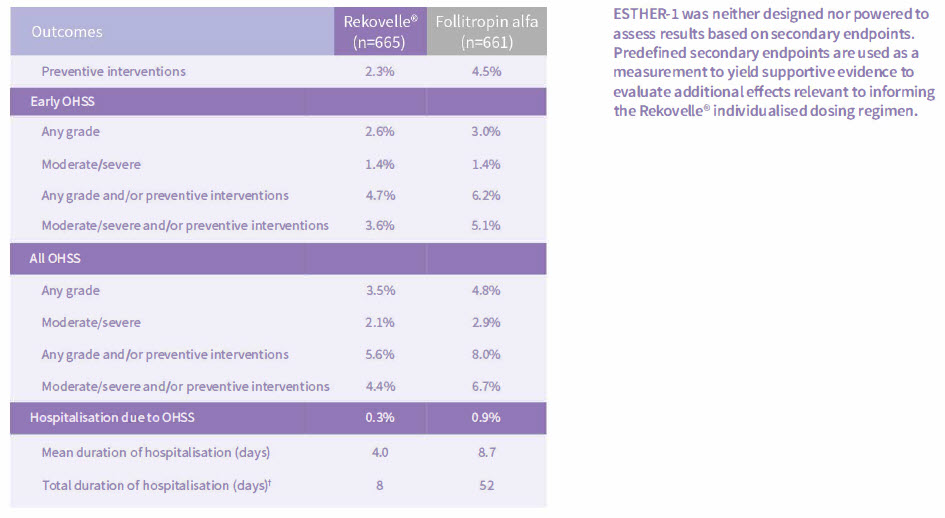 | Outcomes | Rekovelle® (n=665) | Follitropin alfa (n=661) |
|---|---|---|
| Preventive interventions | 2.3% | 4.5% |
| Early OHSS | | |
| Any grade | 2.6% | 3.0% |
| Moderate/severe | 1.4% | 1.4% |
| Any grade and/or preventive interventions | 4.7% | 6.2% |
| Moderate/severe and/or preventive interventions | 3.6% | 5.1% |
| All OHSS | | |
| Any grade | 3.5% | 4.8% |
| Moderate/severe | 2.1% | 2.9% |
| Any grade and/or preventive interventions | 5.6% | 8.0% |
| Moderate/severe and/or preventive interventions | 4.4% | 6.7% |
| Hospitalisation due to OHSS | 0.3% | 0.9% |
| Mean duration of hospitalisation (days) | 4.0 | 8.7 |
| Total duration of hospitalisation (days)† | 8 | 52 |

ESTHER-1 was neither designed nor powered to assess results based on secondary endpoints. Predefined secondary endpoints are used as a measurement to yield supportive evidence to evaluate additional effects relevant to informing the Rekovelle® individualised dosing regimen.